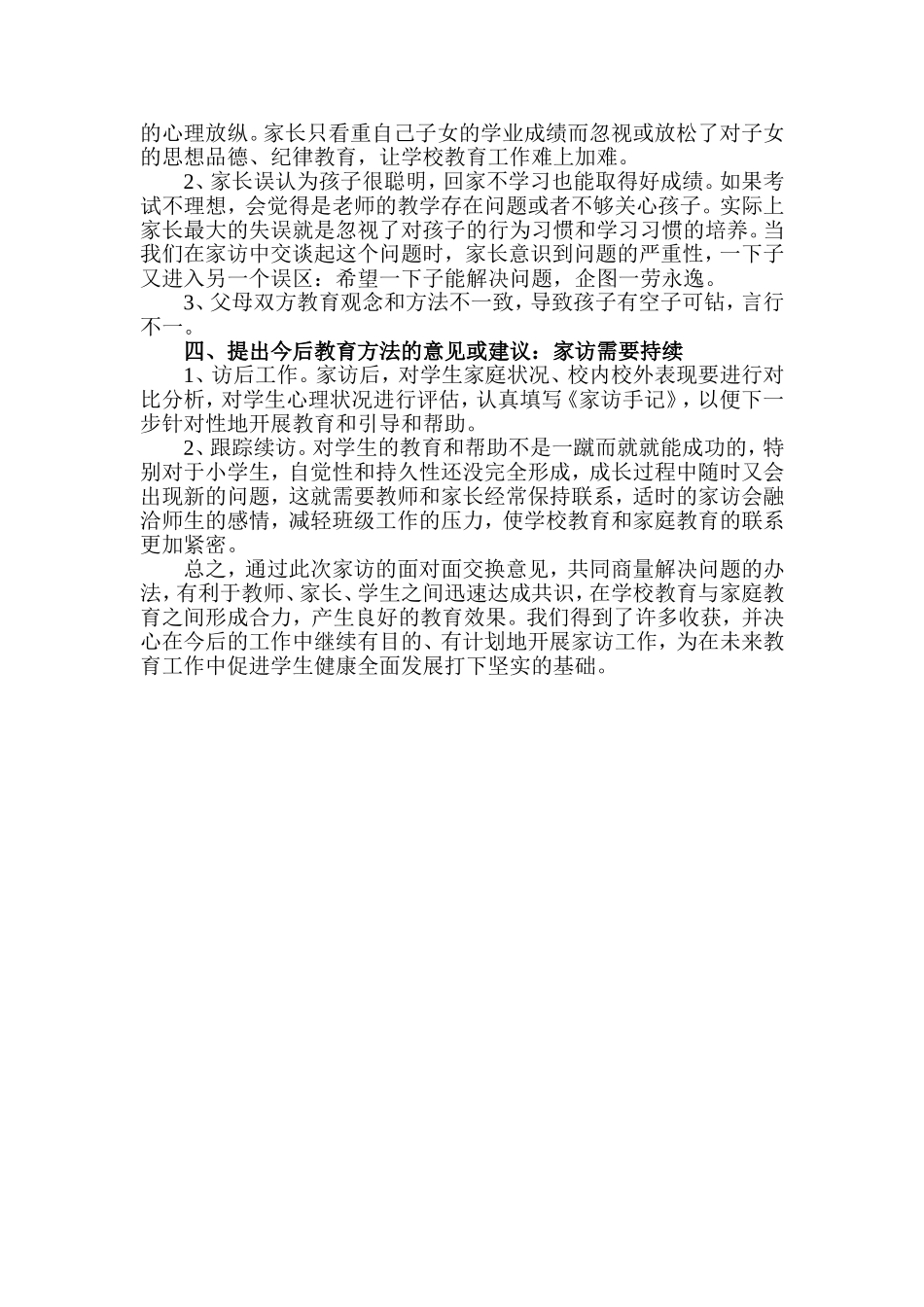 的心理放纵。家长只看重自己子女的学业成绩而忽视或放松了对子女的思想品德、纪律教育，让学校教育工作难上加难。

2、家长误认为孩子很聪明，回家不学习也能取得好成绩。如果考试不理想，会觉得是老师的教学存在问题或者不够关心孩子。实际上家长最大的失误就是忽视了对孩子的行为习惯和学习习惯的培养。当我们在家访中交谈起这个问题时，家长意识到问题的严重性，一下子又进入另一个误区：希望一下子能解决问题，企图一劳永逸。

3、父母双方教育观念和方法不一致，导致孩子有空子可钻，言行不一。

四、提出今后教育方法的意见或建议：家访需要持续

1、访后工作。家访后，对学生家庭状况、校内校外表现要进行对比分析，对学生心理状况进行评估，认真填写《家访手记》，以便下一步针对性地开展教育和引导和帮助。

2、跟踪续访。对学生的教育和帮助不是一蹴而就就能成功的，特别对于小学生，自觉性和持久性还没完全形成，成长过程中随时又会出现新的问题，这就需要教师和家长经常保持联系，适时的家访会融洽师生的感情，减轻班级工作的压力，使学校教育和家庭教育的联系更加紧密。

总之，通过此次家访的面对面交换意见，共同商量解决问题的办法，有利于教师、家长、学生之间迅速达成共识，在学校教育与家庭教育之间形成合力，产生良好的教育效果。我们得到了许多收获，并决心在今后的工作中继续有目的、有计划地开展家访工作，为在未来教育工作中促进学生健康全面发展打下坚实的基础。